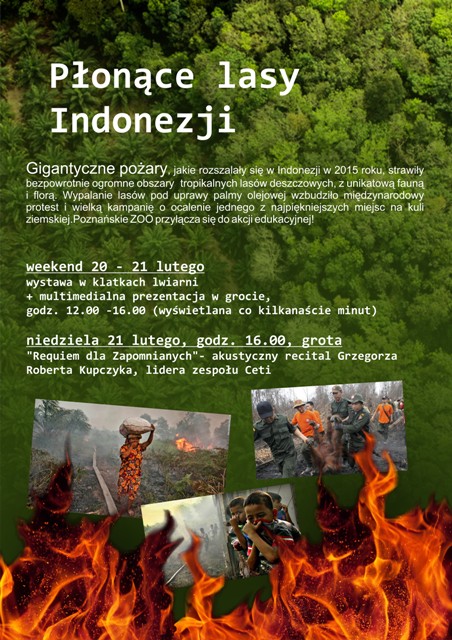 Płonące lasy Indonezji

Gigantyczne pożary, jakie rozszalały się w Indonezji w 2015 roku, strawiły bezpowrotnie ogromne obszary tropikalnych lasów deszczowych, z unikatową fauną i florą. Wypalanie lasów pod uprawy palmy olejowej wzbudziło międzynarodowy protest i wielką kampanię o ocalenie jednego z najpiękniejszych miejsc na kuli ziemskiej.Poznańskie ZOO przyłącza się do akcji edukacyjnej!

weekend 20 - 21 lutego
wystawa w klatkach lwiarni
+ multimedialna prezentacja w grocie,
godz. 12.00 -16.00 (wyświetlana co kilkanaście minut)

niedziela 21 lutego, godz. 16.00, grota
"Requiem dla Zapomnianych"- akustyczny recital Grzegorza Roberta Kupczyka, lidera zespołu Ceti